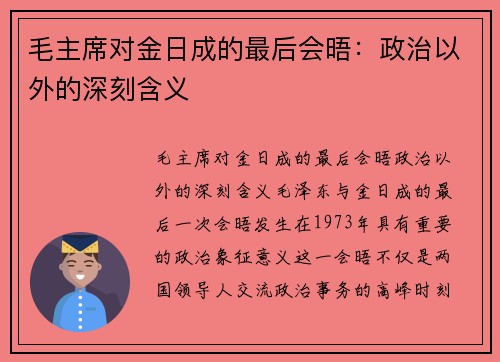 毛主席对金日成的最后会晤：政治以外的深刻含义

毛主席对金日成的最后会晤政治以外的深刻含义毛泽东与金日成的最后一次会晤发生在1973年具有重要的政治象征意义这一会晤不仅是两国领导人交流政治事务的高峰时刻